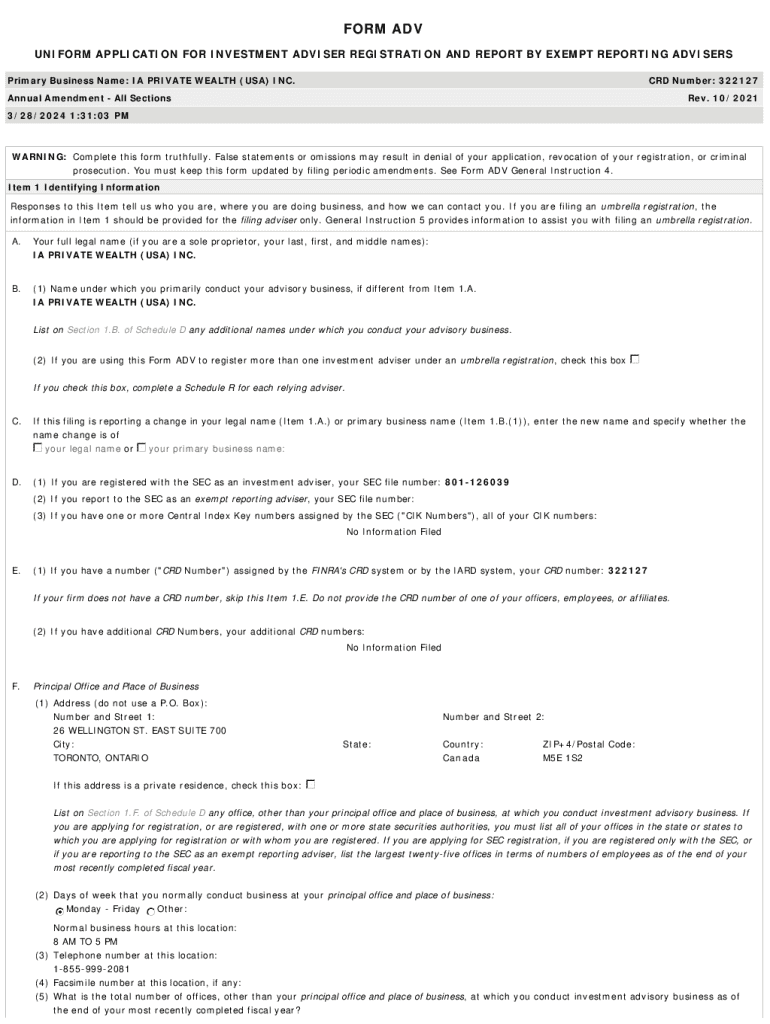 FORM ADV

UNIFORM APPLICATION FOR INVESTMENT ADVISER REGISTRATION AND REPORT BY EXEMPT REPORTING ADVISERS

Primary Business Name: IA PRIVATE WEALTH (USA) INC.
CRD Number: 322127

Annual Amendment - All Sections
Rev. 10/2021

3/28/2024 1:31:03 PM

WARNING: Complete this form truthfully. False statements or omissions may result in denial of your application, revocation of your registration, or criminal prosecution. You must keep this form updated by filing periodic amendments. See Form ADV General Instruction 4.

Item 1 Identifying Information

Responses to this Item tell us who you are, where you are doing business, and how we can contact you. If you are filing an umbrella registration, the information in Item 1 should be provided for the filing adviser only. General Instruction 5 provides information to assist you with filing an umbrella registration.

A. Your full legal name (if you are a sole proprietor, your last, first, and middle names):
IA PRIVATE WEALTH (USA) INC.

B. (1) Name under which you primarily conduct your advisory business, if different from Item 1.A.
IA PRIVATE WEALTH (USA) INC.

List on Section 1.B. of Schedule D any additional names under which you conduct your advisory business.

(2) If you are using this Form ADV to register more than one investment adviser under an umbrella registration, check this box

If you check this box, complete a Schedule R for each relying adviser.

C. If this filing is reporting a change in your legal name (Item 1.A.) or primary business name (Item 1.B.(1)), enter the new name and specify whether the name change is of
your legal name or your primary business name:

D. (1) If you are registered with the SEC as an investment adviser, your SEC file number: 801-126039
(2) If you report to the SEC as an exempt reporting adviser, your SEC file number:
(3) If you have one or more Central Index Key numbers assigned by the SEC ("CIK Numbers"), all of your CIK numbers:
No Information Filed

E. (1) If you have a number ("CRD Number") assigned by the FINRA's CRD system or by the IARD system, your CRD number: 322127

If your firm does not have a CRD number, skip this Item 1.E. Do not provide the CRD number of one of your officers, employees, or affiliates.

(2) If you have additional CRD Numbers, your additional CRD numbers:
No Information Filed

F. Principal Office and Place of Business
(1) Address (do not use a P.O. Box):
Number and Street 1:
26 WELLINGTON ST. EAST SUITE 700
Number and Street 2:
City:
TORONTO, ONTARIO
State:
Country:
Canada
ZIP+4/Postal Code:
M5E 1S2

If this address is a private residence, check this box:

List on Section 1.F. of Schedule D any office, other than your principal office and place of business, at which you conduct investment advisory business. If you are applying for registration, or are registered, with one or more state securities authorities, you must list all of your offices in the state or states to which you are applying for registration or with whom you are registered. If you are applying for SEC registration, if you are registered only with the SEC, or if you are reporting to the SEC as an exempt reporting adviser, list the largest twenty-five offices in terms of numbers of employees as of the end of your most recently completed fiscal year.

(2) Days of week that you normally conduct business at your principal office and place of business:
Monday - Friday Other:

Normal business hours at this location:
8 AM TO 5 PM
(3) Telephone number at this location:
1-855-999-2081
(4) Facsimile number at this location, if any:
(5) What is the total number of offices, other than your principal office and place of business, at which you conduct investment advisory business as of the end of your most recently completed fiscal year?